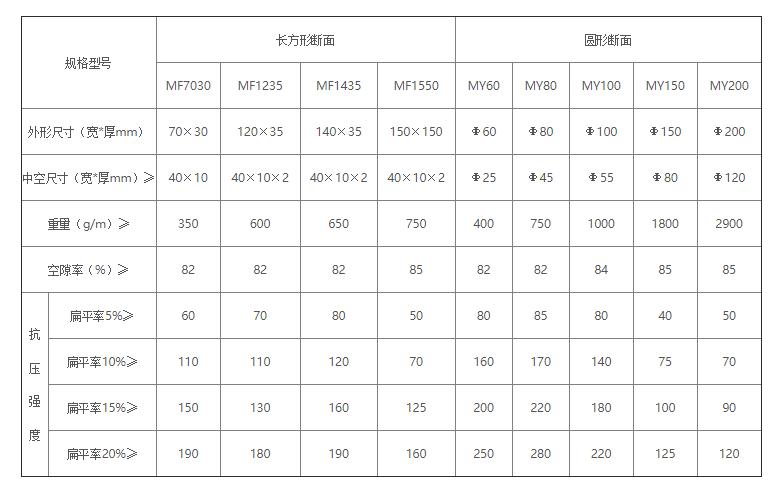 | 规格型号 |  | 长方形断面 |  |  |  | 圆形断面 |  |  |  |  |
|---|---|---|---|---|---|---|---|---|---|---|
|  |  | MF7030 | MF1235 | MF1435 | MF1550 | MY60 | MY80 | MY100 | MY150 | MY200 |
| 外形尺寸（宽*厚mm） |  | 70×30 | 120×35 | 140×35 | 150×150 | Φ60 | Φ80 | Φ100 | Φ150 | Φ200 |
| 中空尺寸（宽*厚mm）≥ |  | 40×10 | 40×10×2 | 40×10×2 | 40×10×2 | Φ25 | Φ45 | Φ55 | Φ80 | Φ120 |
| 重量（g/m）≥ |  | 350 | 600 | 650 | 750 | 400 | 750 | 1000 | 1800 | 2900 |
| 空隙率（%）≥ |  | 82 | 82 | 82 | 85 | 82 | 82 | 84 | 85 | 85 |
| 抗压强度 | 扁平率5%≥ | 60 | 70 | 80 | 50 | 80 | 85 | 80 | 40 | 50 |
|  | 扁平率10%≥ | 110 | 110 | 120 | 70 | 160 | 170 | 140 | 75 | 70 |
|  | 扁平率15%≥ | 150 | 130 | 160 | 125 | 200 | 220 | 180 | 100 | 90 |
|  | 扁平率20%≥ | 190 | 180 | 190 | 160 | 250 | 280 | 220 | 125 | 120 |